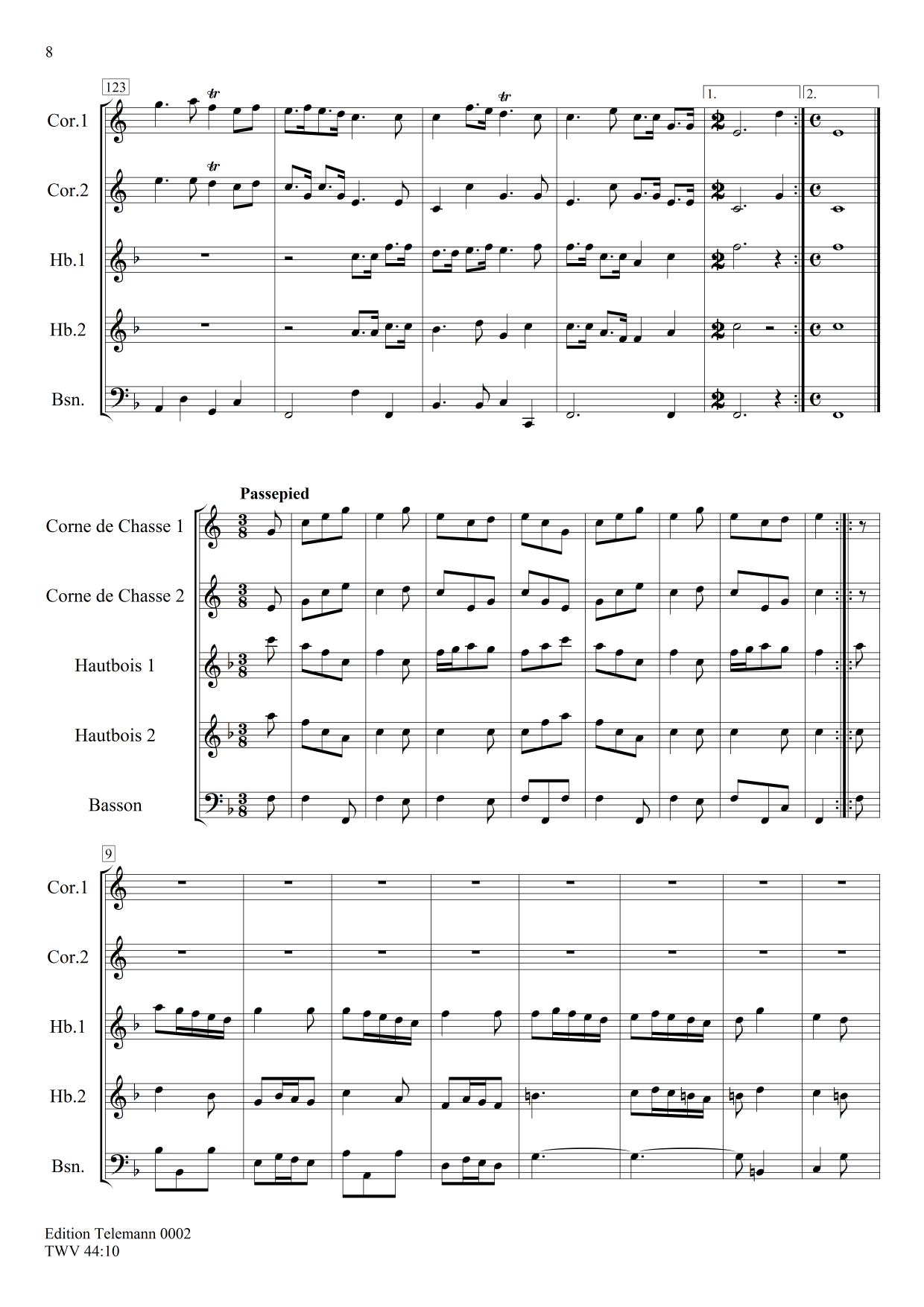 8

123

1.

2.

Cor.1

Cor.2

Hb.1

Hb.2

Bsn.

Passepied

Corne de Chasse 1

Corne de Chasse 2

Hautbois 1

Hautbois 2

Basson

9

Cor.1

Cor.2

Hb.1

Hb.2

Bsn.

Edition Telemann 0002
TWV 44:10